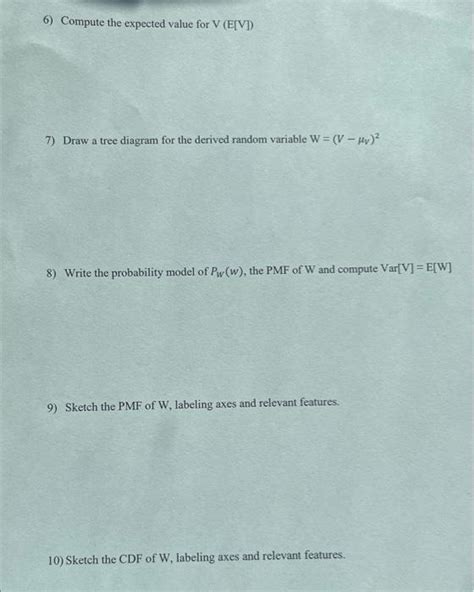 6) Compute the expected value for V (E[V])

7) Draw a tree diagram for the derived random variable W = $(V - \mu_V)^2$

8) Write the probability model of $P_W(w)$, the PMF of W and compute Var[V] = E[W]

9) Sketch the PMF of W, labeling axes and relevant features.

10) Sketch the CDF of W, labeling axes and relevant features.